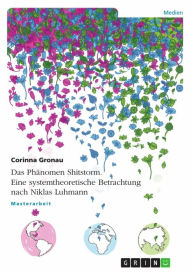 Medien

Corinna Gronau

Das Phänomen Shitstorm. Eine systemtheoretische Betrachtung nach Niklas Luhmann

Masterarbeit

GRIN